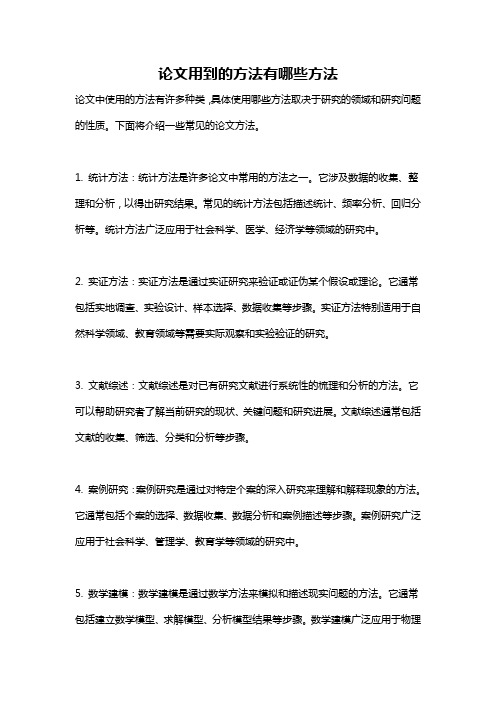 论文用到的方法有哪些方法

论文中使用的方法有许多种类，具体使用哪些方法取决于研究的领域和研究问题的性质。下面将介绍一些常见的论文方法。

1. 统计方法：统计方法是许多论文中常用的方法之一。它涉及数据的收集、整理和分析，以得出研究结果。常见的统计方法包括描述统计、频率分析、回归分析等。统计方法广泛应用于社会科学、医学、经济学等领域的研究中。

2. 实证方法：实证方法是通过实证研究来验证或证伪某个假设或理论。它通常包括实地调查、实验设计、样本选择、数据收集等步骤。实证方法特别适用于自然科学领域、教育领域等需要实际观察和实验验证的研究。

3. 文献综述：文献综述是对已有研究文献进行系统性的梳理和分析的方法。它可以帮助研究者了解当前研究的现状、关键问题和研究进展。文献综述通常包括文献的收集、筛选、分类和分析等步骤。

4. 案例研究：案例研究是通过对特定个案的深入研究来理解和解释现象的方法。它通常包括个案的选择、数据收集、数据分析和案例描述等步骤。案例研究广泛应用于社会科学、管理学、教育学等领域的研究中。

5. 数学建模：数学建模是通过数学方法来模拟和描述现实问题的方法。它通常包括建立数学模型、求解模型、分析模型结果等步骤。数学建模广泛应用于物理